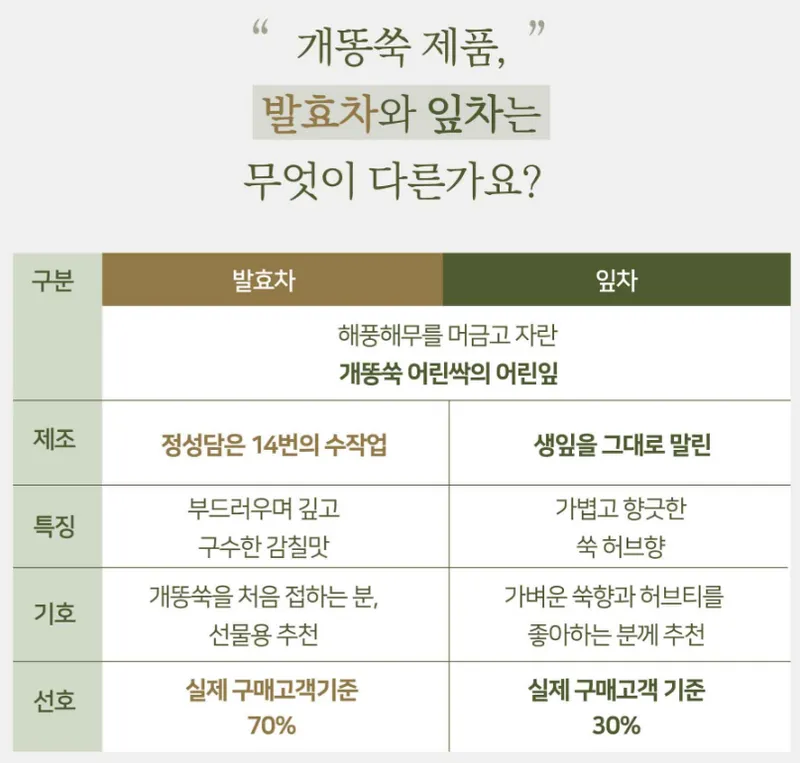 " 개똥쑥 제품, "
발효차와 잎차는
무엇이 다른가요?

| 구분 | 발효차 | 잎차 |
|---|---|---|
| | 해풍해무를 머금고 자란 개똥쑥 어린싹의 어린잎 | |
| 제조 | 정성담은 14번의 수작업 | 생잎을 그대로 말린 |
| 특징 | 부드러우며 깊고 구수한 감칠맛 | 가볍고 향긋한 쑥 허브향 |
| 기호 | 개똥쑥을 처음 접하는 분, 선물용 추천 | 가벼운 쑥향과 허브티를 좋아하는 분께 추천 |
| 선호 | 실제 구매고객기준 70% | 실제 구매고객 기준 30% |